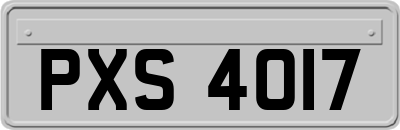 PXS 4017